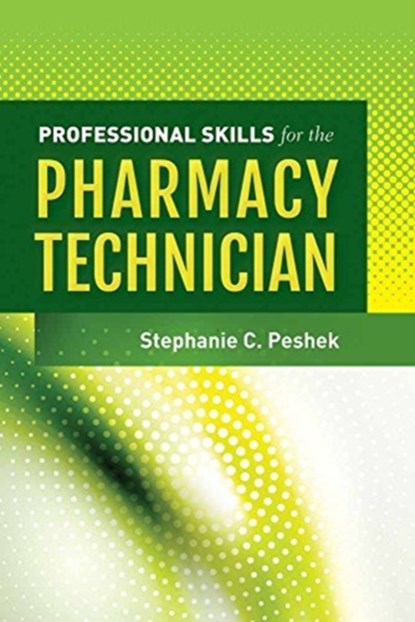 PROFESSIONAL SKILLS for the
PHARMACY TECHNICIAN

Stephanie C. Peshek